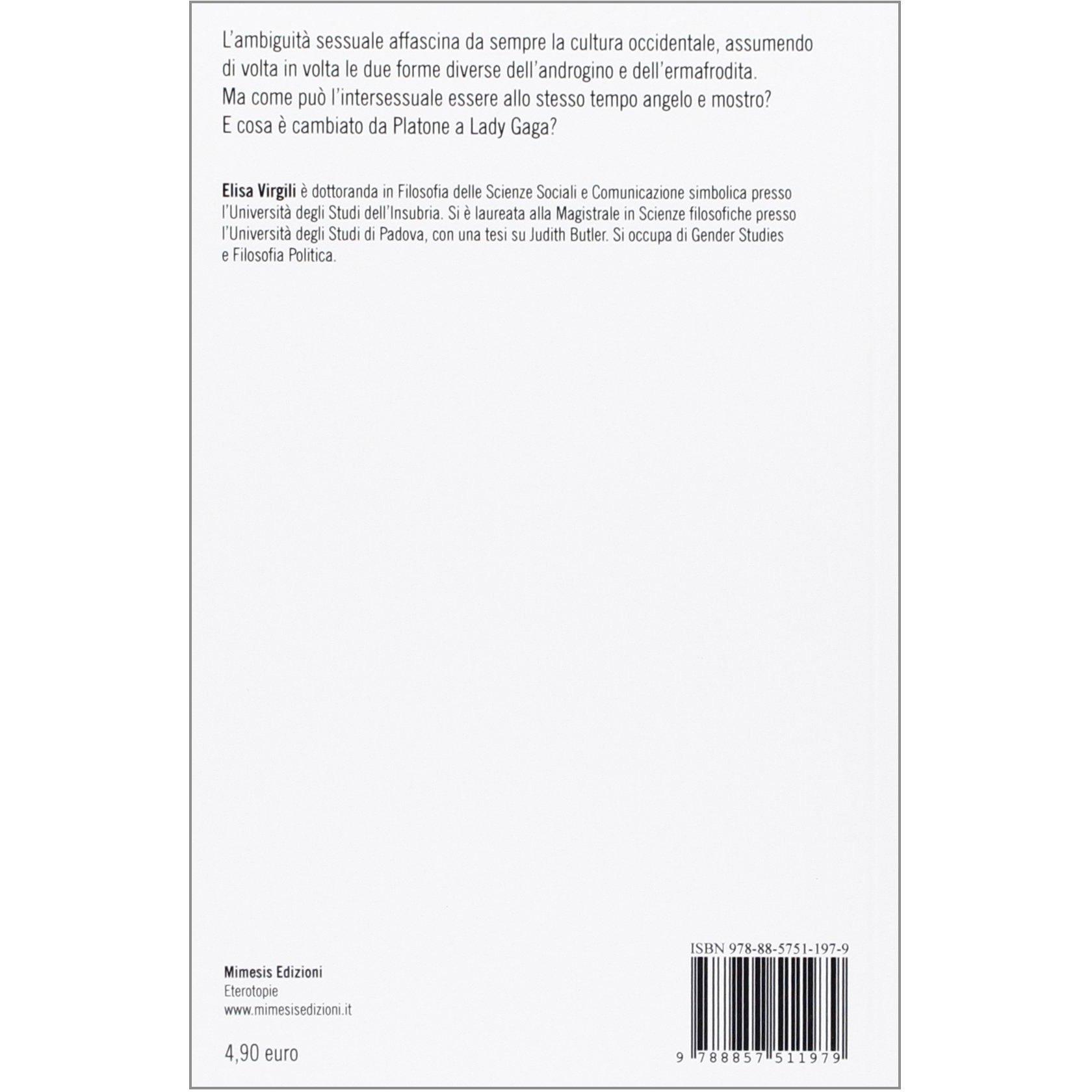 L'ambiguità sessuale affascina da sempre la cultura occidentale, assumendo di volta in volta le due forme diverse dell'androgino e dell'ermafrodita. Ma come può l'intersessuale essere allo stesso tempo angelo e mostro? E cosa è cambiato da Platone a Lady Gaga?

Elisa Virgili è dottoranda in Filosofia delle Scienze Sociali e Comunicazione simbolica presso l'Università degli Studi dell'Insubria. Si è laureata alla Magistrale in Scienze filosofiche presso l'Università degli Studi di Padova, con una tesi su Judith Butler. Si occupa di Gender Studies e Filosofia Politica.

Mimesis Edizioni
Eterotopie
www.mimesisedizioni.it

4,90 euro

ISBN 978-88-5751-197-9

9 788857 511979